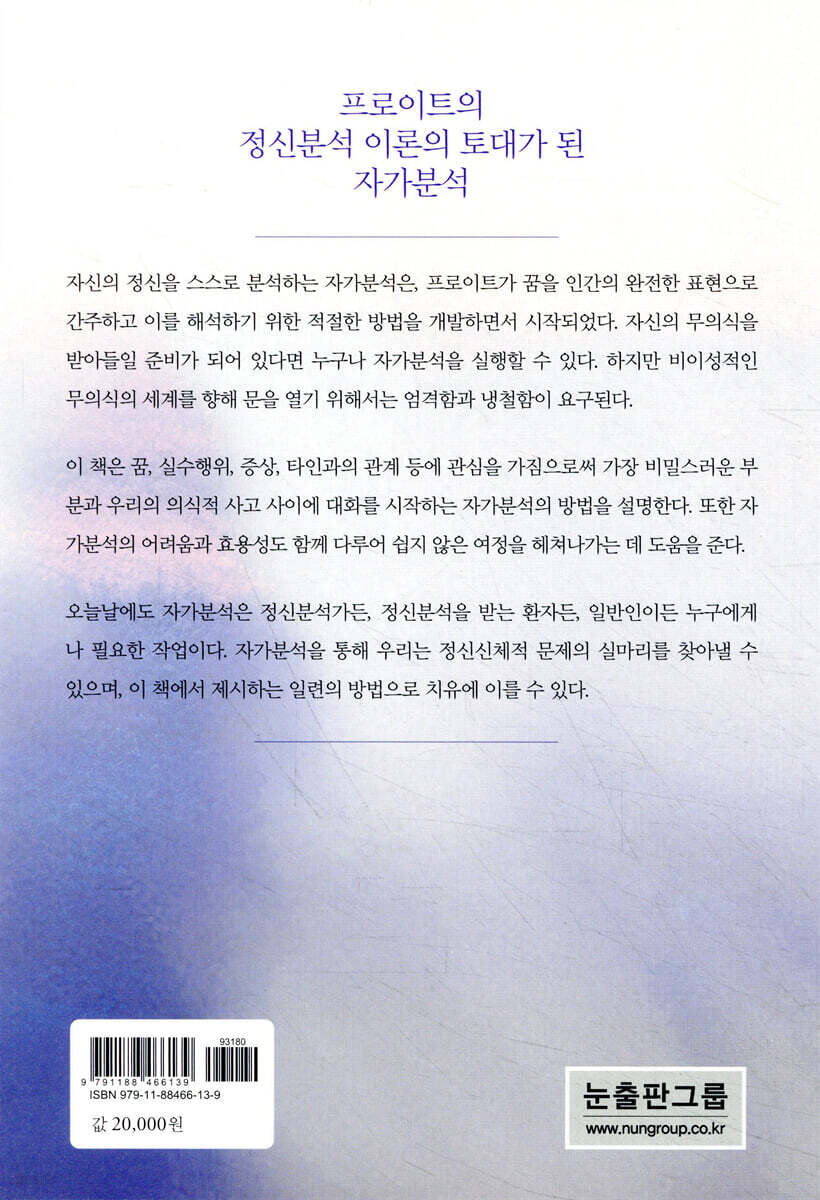 프로이트의
정신분석 이론의 토대가 된
자가분석

자신의 정신을 스스로 분석하는 자가분석은, 프로이트가 꿈을 인간의 완전한 표현으로 간주하고 이를 해석하기 위한 적절한 방법을 개발하면서 시작되었다. 자신의 무의식을 받아들일 준비가 되어 있다면 누구나 자가분석을 실행할 수 있다. 하지만 비이성적인 무의식의 세계를 향해 문을 열기 위해서는 엄격함과 냉철함이 요구된다.

이 책은 꿈, 실수행위, 증상, 타인과의 관계 등에 관심을 가짐으로써 가장 비밀스러운 부분과 우리의 의식적 사고 사이에 대화를 시작하는 자가분석의 방법을 설명한다. 또한 자가분석의 어려움과 효용성도 함께 다루어 쉽지 않은 여정을 헤쳐나가는 데 도움을 준다.

오늘날에도 자가분석은 정신분석가든, 정신분석을 받는 환자든, 일반인이든 누구에게나 필요한 작업이다. 자가분석을 통해 우리는 정신신체적 문제의 실마리를 찾아낼 수 있으며, 이 책에서 제시하는 일련의 방법으로 치유에 이를 수 있다.

93180
9 791188 466139
ISBN 979-11-88466-13-9
값 20,000원

눈출판그룹
www.nungroup.co.kr